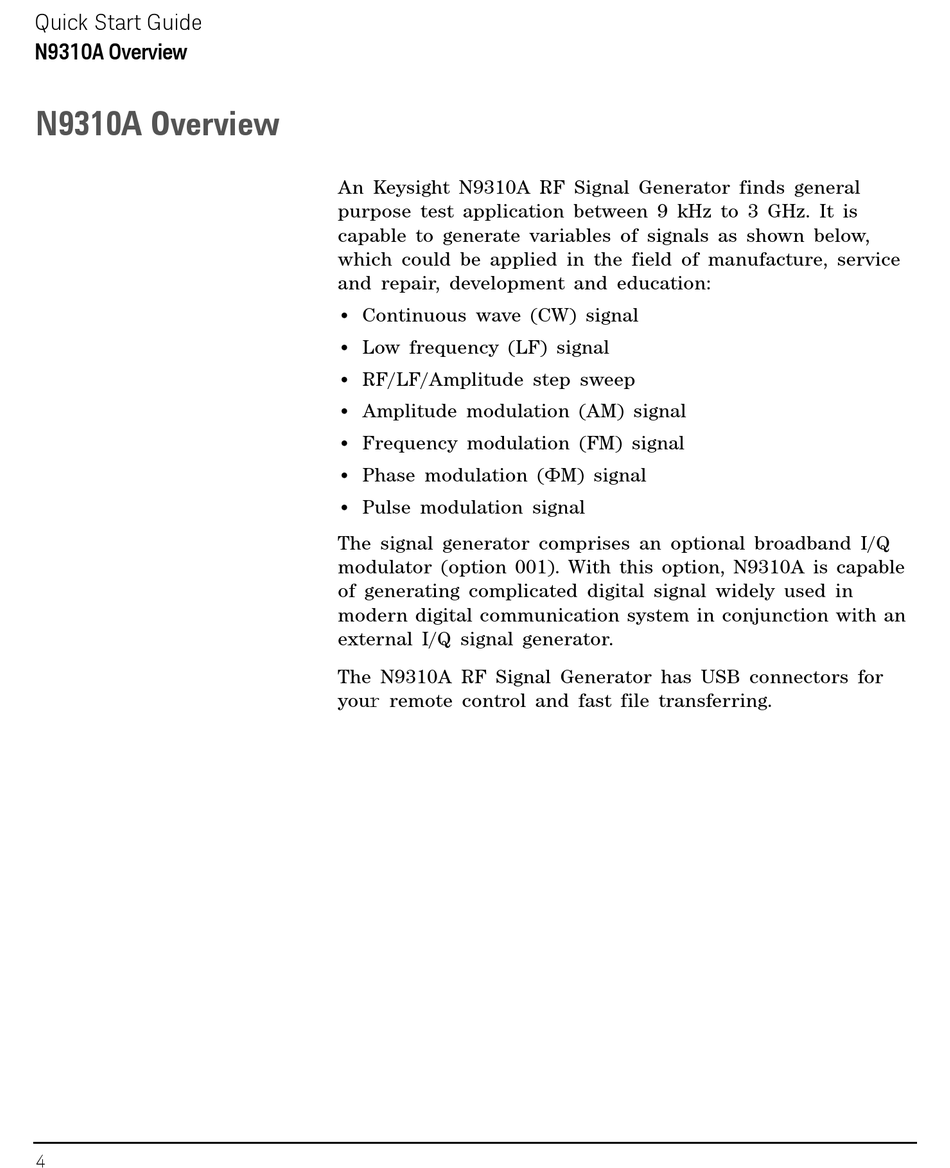 Quick Start Guide
N9310A Overview

N9310A Overview

An Keysight N9310A RF Signal Generator finds general purpose test application between 9 kHz to 3 GHz. It is capable to generate variables of signals as shown below, which could be applied in the field of manufacture, service and repair, development and education:

• Continuous wave (CW) signal
• Low frequency (LF) signal
• RF/LF/Amplitude step sweep
• Amplitude modulation (AM) signal
• Frequency modulation (FM) signal
• Phase modulation (ΦM) signal
• Pulse modulation signal

The signal generator comprises an optional broadband I/Q modulator (option 001). With this option, N9310A is capable of generating complicated digital signal widely used in modern digital communication system in conjunction with an external I/Q signal generator.

The N9310A RF Signal Generator has USB connectors for your remote control and fast file transferring.

4